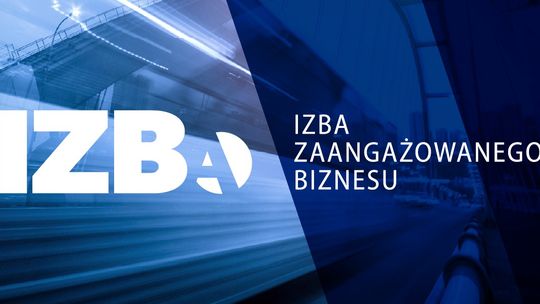 IZBA

IZBA
ZAANGAŻOWANEGO
BIZNESU